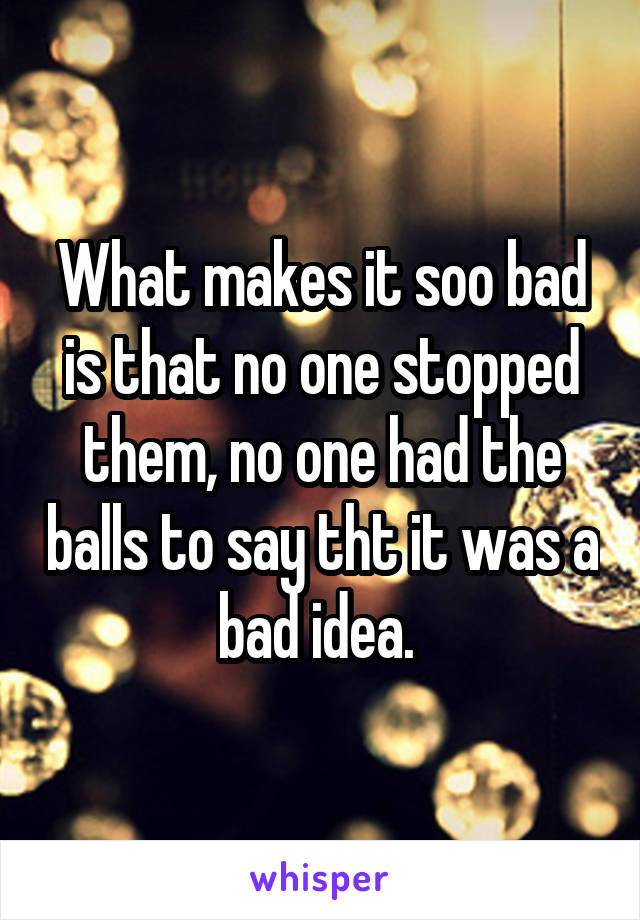 What makes it soo bad is that no one stopped them, no one had the balls to say tht it was a bad idea.

whisper